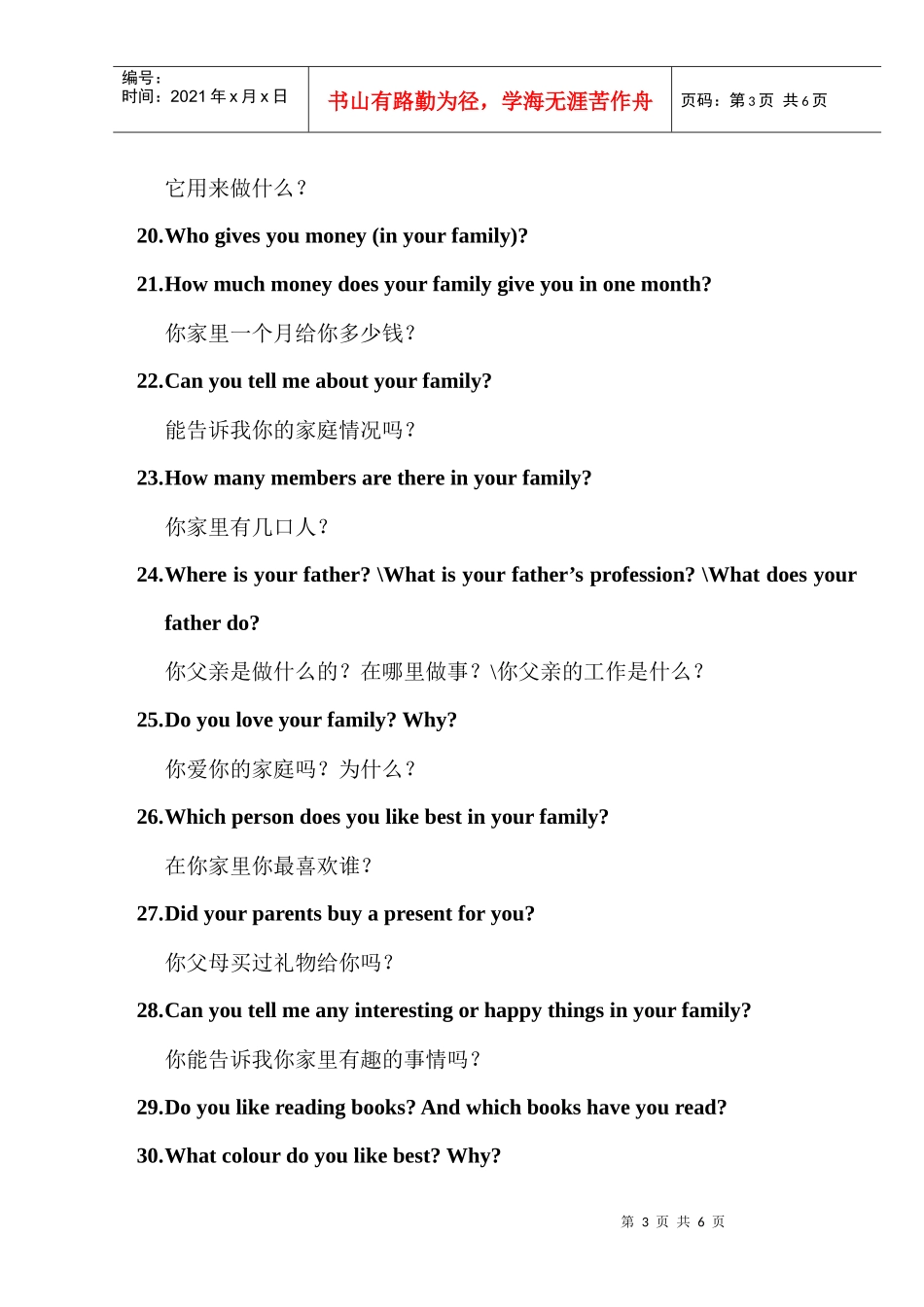 编号：
时间：2021年x月x日

书山有路勤为径，学海无涯苦作舟

页码：第3页 共6页

它用来做什么？

20.Who gives you money (in your family)?

21.How much money does your family give you in one month?

你家里一个月给你多少钱？

22.Can you tell me about your family?

能告诉我你的家庭情况吗？

23.How many members are there in your family?

你家里有几口人？

24.Where is your father? \What is your father's profession? \What does your father do?

你父亲是做什么的？在哪里做事？\你父亲的工作是什么？

25.Do you love your family? Why?

你爱你的家庭吗？为什么？

26.Which person does you like best in your family?

在你家里你最喜欢谁？

27.Did your parents buy a present for you?

你父母买过礼物给你吗？

28.Can you tell me any interesting or happy things in your family?

你能告诉我你家里有趣的事情吗？

29.Do you like reading books? And which books have you read?

30.What colour do you like best? Why?

第3页 共6页